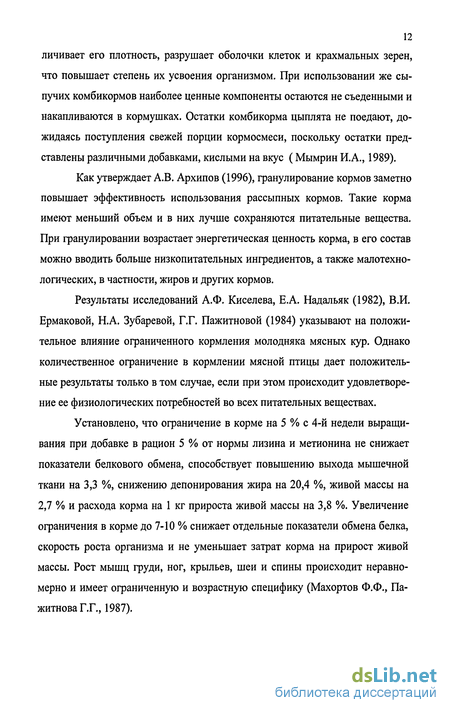 12

личивает его плотность, разрушает оболочки клеток и крахмальных зерен, что повышает степень их усвоения организмом. При использовании же сыпучих комбикормов наиболее ценные компоненты остаются не съеденными и накапливаются в кормушках. Остатки комбикорма цыплята не поедают, дожидаясь поступления свежей порции кормосмеси, поскольку остатки представлены различными добавками, кислыми на вкус ( Мымрин И.А., 1989).

Как утверждает А.В. Архипов (1996), гранулирование кормов заметно повышает эффективность использования рассыпных кормов. Такие корма имеют меньший объем и в них лучше сохраняются питательные вещества. При гранулировании возрастает энергетическая ценность корма, в его состав можно вводить больше низкопитательных ингредиентов, а также малотехнологических, в частности, жиров и других кормов.

Результаты исследований А.Ф. Киселева, Е.А. Надальяк (1982), В.И. Ермаковой, Н.А. Зубаревой, Г.Г. Пажитновой (1984) указывают на положительное влияние ограниченного кормления молодняка мясных кур. Однако количественное ограничение в кормлении мясной птицы дает положительные результаты только в том случае, если при этом происходит удовлетворение ее физиологических потребностей во всех питательных веществах.

Установлено, что ограничение в корме на 5 % с 4-й недели выращивания при добавке в рацион 5 % от нормы лизина и метионина не снижает показатели белкового обмена, способствует повышению выхода мышечной ткани на 3,3 %, снижению депонирования жира на 20,4 %, живой массы на 2,7 % и расхода корма на 1 кг прироста живой массы на 3,8 %. Увеличение ограничения в корме до 7-10 % снижает отдельные показатели обмена белка, скорость роста организма и не уменьшает затрат корма на прирост живой массы. Рост мышц груди, ног, крыльев, шеи и спины происходит неравномерно и имеет ограниченную и возрастную специфику (Махортов Ф.Ф., Пажитнова Г.Г., 1987).

dsLib.net
библиотека диссертаций